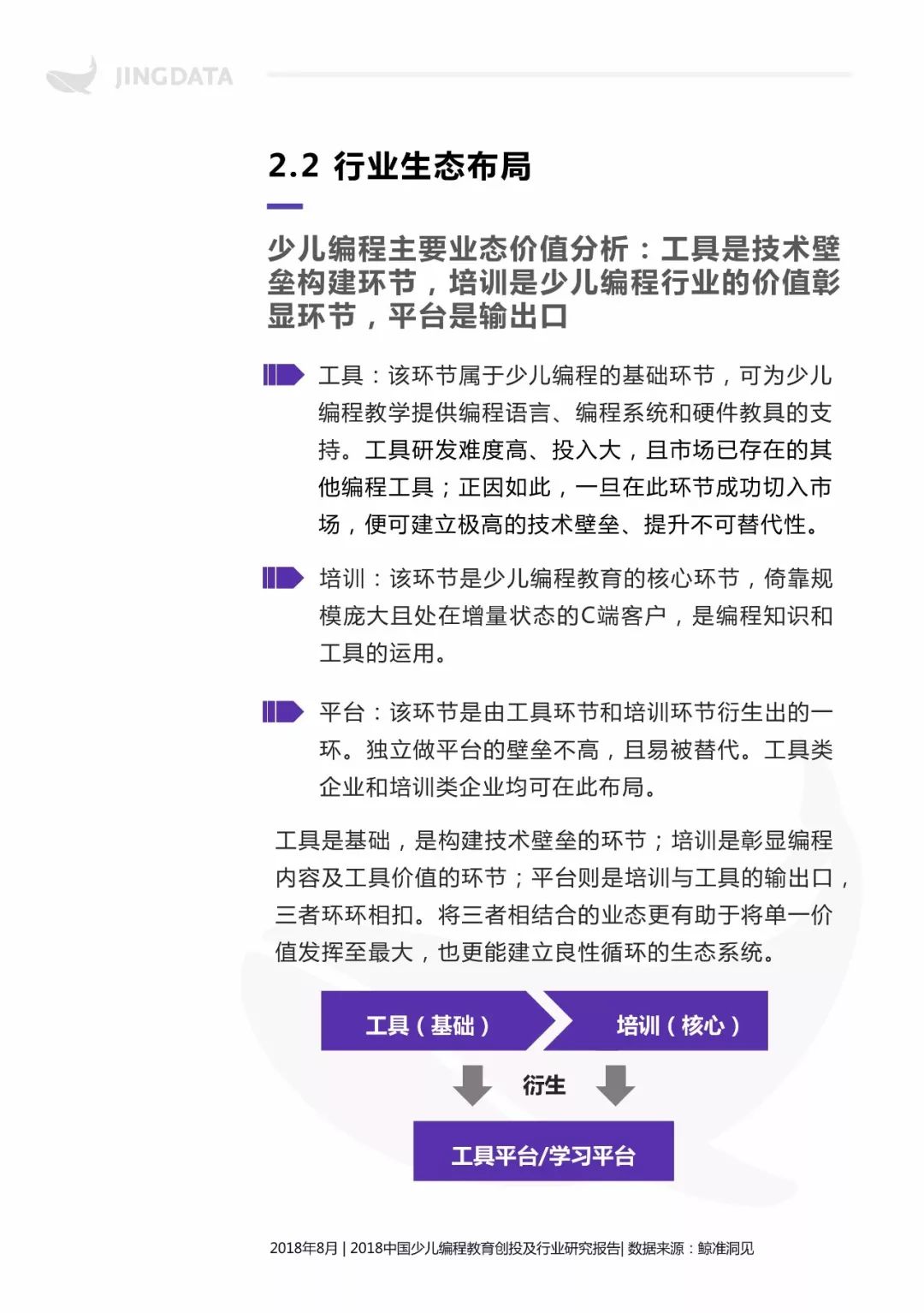 JINGDATA

2.2 行业生态布局

少儿编程主要业态价值分析：工具是技术壁垒构建环节，培训是少儿编程行业的价值彰显环节，平台是输出口

工具：该环节属于少儿编程的基础环节，可为少儿编程教学提供编程语言、编程系统和硬件教具的支持。工具研发难度高、投入大，且市场已存在的其他编程工具；正因如此，一旦在此环节成功切入市场，便可建立极高的技术壁垒、提升不可替代性。

培训：该环节是少儿编程教育的核心环节，倚靠规模庞大且处在增量状态的C端客户，是编程知识和工具的运用。

平台：该环节是由工具环节和培训环节衍生出的一环。独立做平台的壁垒不高，且易被替代。工具类企业和培训类企业均可在此布局。

工具是基础，是构建技术壁垒的环节；培训是彰显编程内容及工具价值的环节；平台则是培训与工具的输出口，三者环环相扣。将三者相结合的业态更有助于将单一价值发挥至最大，也更能建立良性循环的生态系统。

工具（基础）

培训（核心）

衍生

工具平台/学习平台

2018年8月 | 2018中国少儿编程教育创投及行业研究报告| 数据来源：鲸准洞见